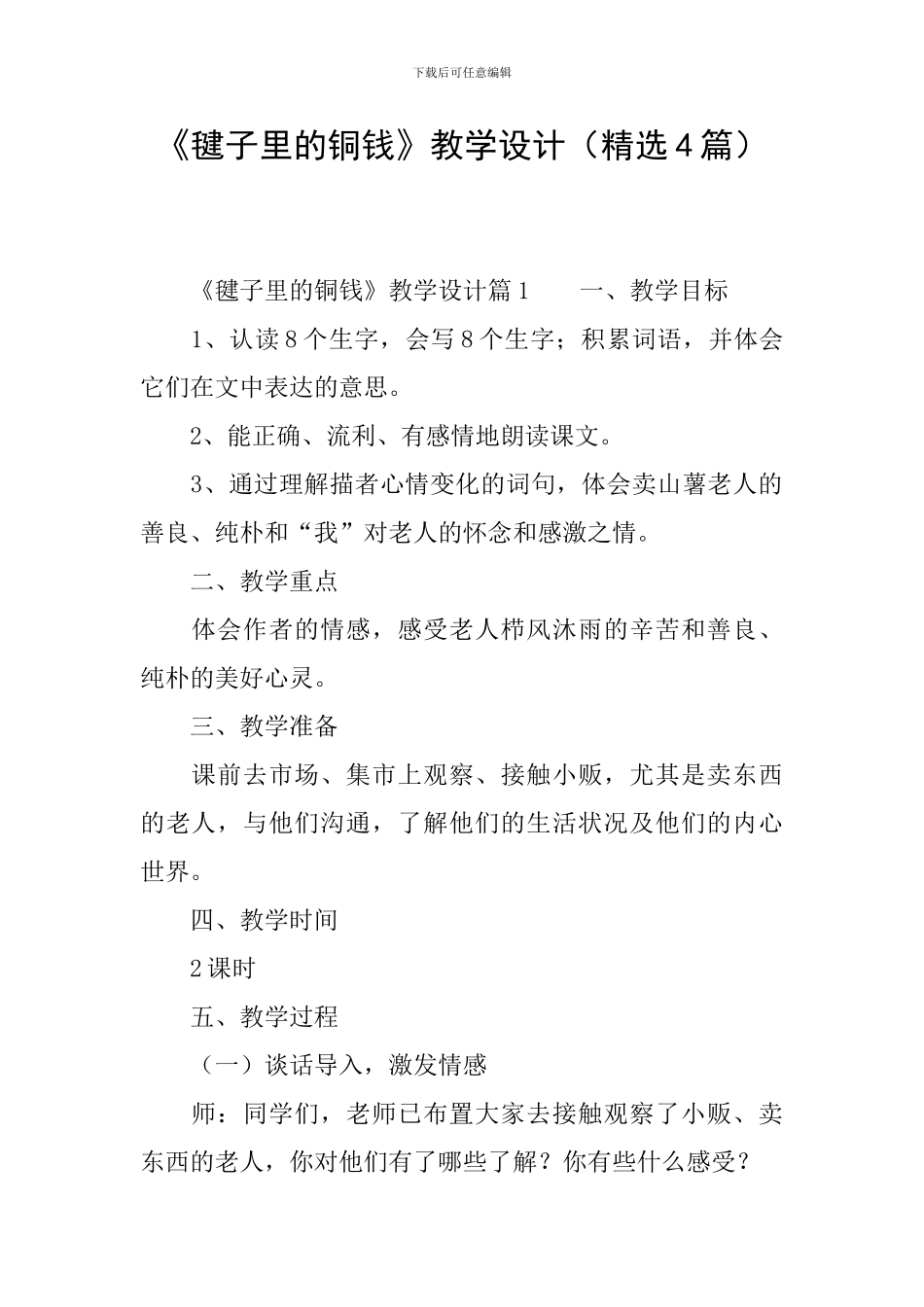 下载后可任意编辑

《毽子里的铜钱》教学设计（精选4篇）

《毽子里的铜钱》教学设计篇1 一、教学目标

1、认读8个生字，会写8个生字；积累词语，并体会它们在文中表达的意思。

2、能正确、流利、有感情地朗读课文。

3、通过理解描者心情变化的词句，体会卖山薯老人的善良、纯朴和“我”对老人的怀念和感激之情。

二、教学重点

体会作者的情感，感受老人栉风沐雨的辛苦和善良、纯朴的美好心灵。

三、教学准备

课前去市场、集市上观察、接触小贩，尤其是卖东西的老人，与他们沟通，了解他们的生活状况及他们的内心世界。

四、教学时间

2课时

五、教学过程

（一）谈话导入，激发情感

师：同学们，老师已布置大家去接触观察了小贩、卖东西的老人，你对他们有了哪些了解？你有些什么感受？